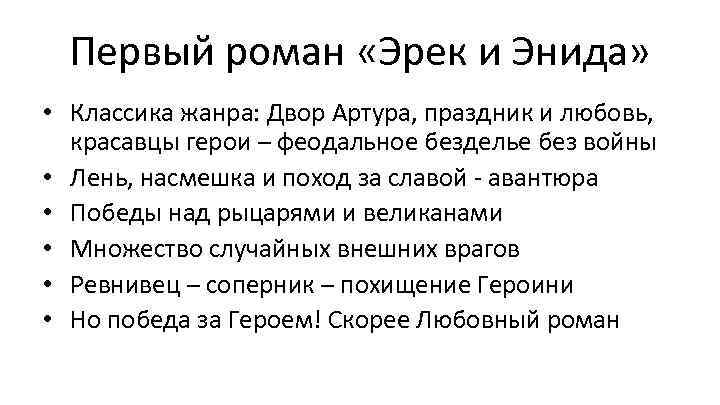 Первый роман «Эрек и Энида»

• Классика жанра: Двор Артура, праздник и любовь, красавцы герои – феодальное безделье без войны
• Лень, насмешка и поход за славой - авантюра
• Победы над рыцарями и великанами
• Множество случайных внешних врагов
• Ревнивец – соперник – похищение Героини
• Но победа за Героем! Скорее Любовный роман